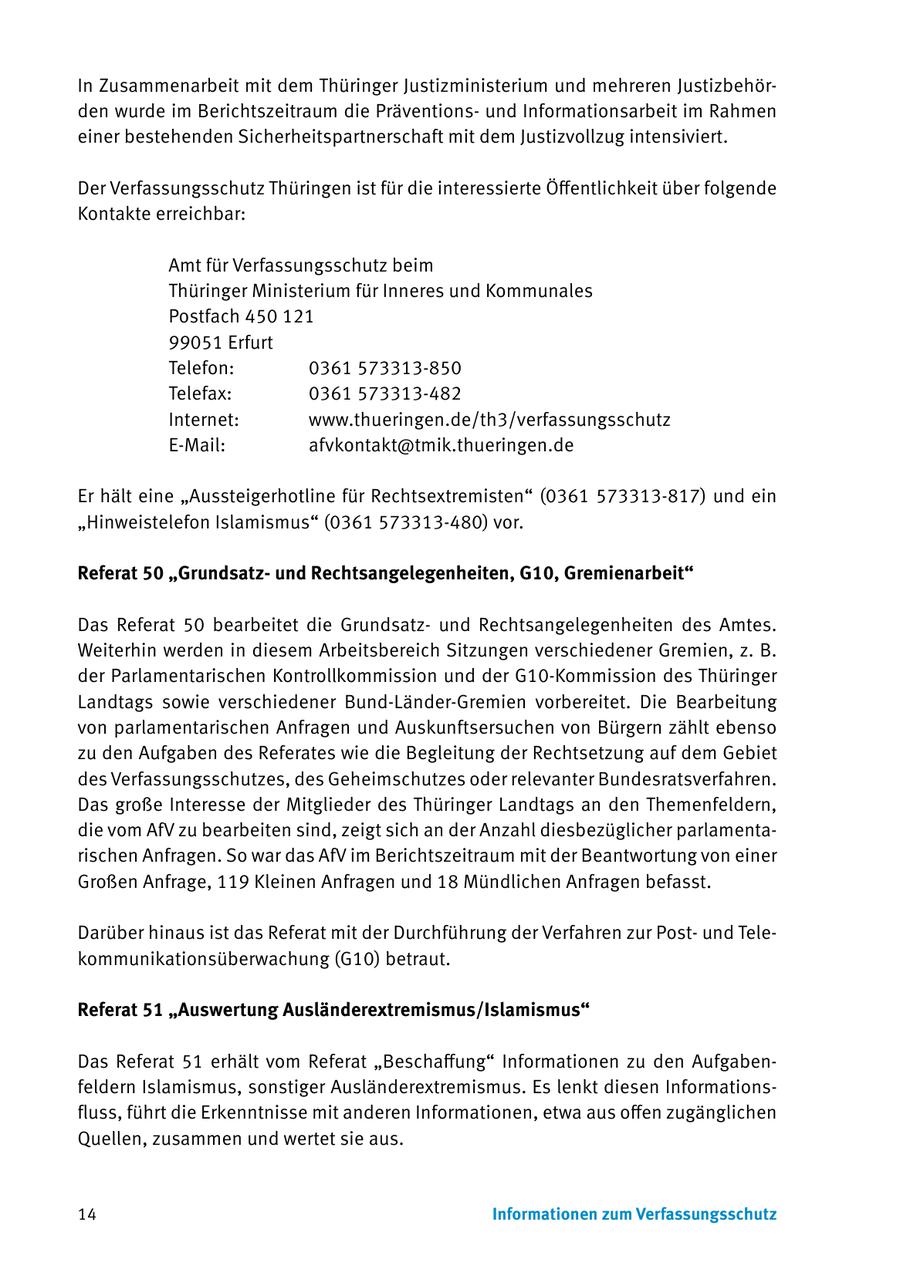 In Zusammenarbeit mit dem Thüringer Justizministerium und mehreren Justizbehörden wurde im Berichtszeitraum die Präventions- und Informationsarbeit im Rahmen einer bestehenden Sicherheitspartnerschaft mit dem Justizvollzug intensiviert.

Der Verfassungsschutz Thüringen ist für die interessierte Öffentlichkeit über folgende Kontakte erreichbar:

Amt für Verfassungsschutz beim
Thüringer Ministerium für Inneres und Kommunales
Postfach 450 121
99051 Erfurt
Telefon: 0361 573313-850
Telefax: 0361 573313-482
Internet: www.thueringen.de/th3/verfassungsschutz
E-Mail: afvkontakt@tmik.thueringen.de

Er hält eine „Aussteigerhotline für Rechtsextremisten“ (0361 573313-817) und ein „Hinweistelefon Islamismus“ (0361 573313-480) vor.

Referat 50 „Grundsatz- und Rechtsangelegenheiten, G10, Gremienarbeit“

Das Referat 50 bearbeitet die Grundsatz- und Rechtsangelegenheiten des Amtes. Weiterhin werden in diesem Arbeitsbereich Sitzungen verschiedener Gremien, z. B. der Parlamentarischen Kontrollkommission und der G10-Kommission des Thüringer Landtags sowie verschiedener Bund-Länder-Gremien vorbereitet. Die Bearbeitung von parlamentarischen Anfragen und Auskunftsersuchen von Bürgern zählt ebenso zu den Aufgaben des Referates wie die Begleitung der Rechtsetzung auf dem Gebiet des Verfassungsschutzes, des Geheimschutzes oder relevanter Bundesratsverfahren. Das große Interesse der Mitglieder des Thüringer Landtags an den Themenfeldern, die vom AfV zu bearbeiten sind, zeigt sich an der Anzahl diesbezüglicher parlamentarischen Anfragen. So war das AfV im Berichtszeitraum mit der Beantwortung von einer Großen Anfrage, 119 Kleinen Anfragen und 18 Mündlichen Anfragen befasst.

Darüber hinaus ist das Referat mit der Durchführung der Verfahren zur Post- und Telekommunikationsüberwachung (G10) betraut.

Referat 51 „Auswertung Ausländerextremismus/Islamismus“

Das Referat 51 erhält vom Referat „Beschaffung“ Informationen zu den Aufgabenfeldern Islamismus, sonstiger Ausländerextremismus. Es lenkt diesen Informationsfluss, führt die Erkenntnisse mit anderen Informationen, etwa aus offen zugänglichen Quellen, zusammen und wertet sie aus.

14 Informationen zum Verfassungsschutz